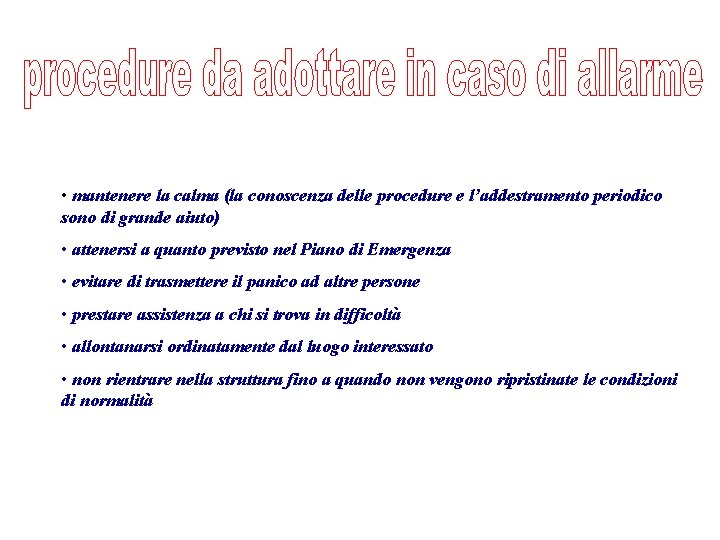 procedure da adottare in caso di allarme

• mantenere la calma (la conoscenza delle procedure e l'addestramento periodico sono di grande aiuto)

• attenersi a quanto previsto nel Piano di Emergenza

• evitare di trasmettere il panico ad altre persone

• prestare assistenza a chi si trova in difficoltà

• allontanarsi ordinatamente dal luogo interessato

• non rientrare nella struttura fino a quando non vengono ripristinate le condizioni di normalità